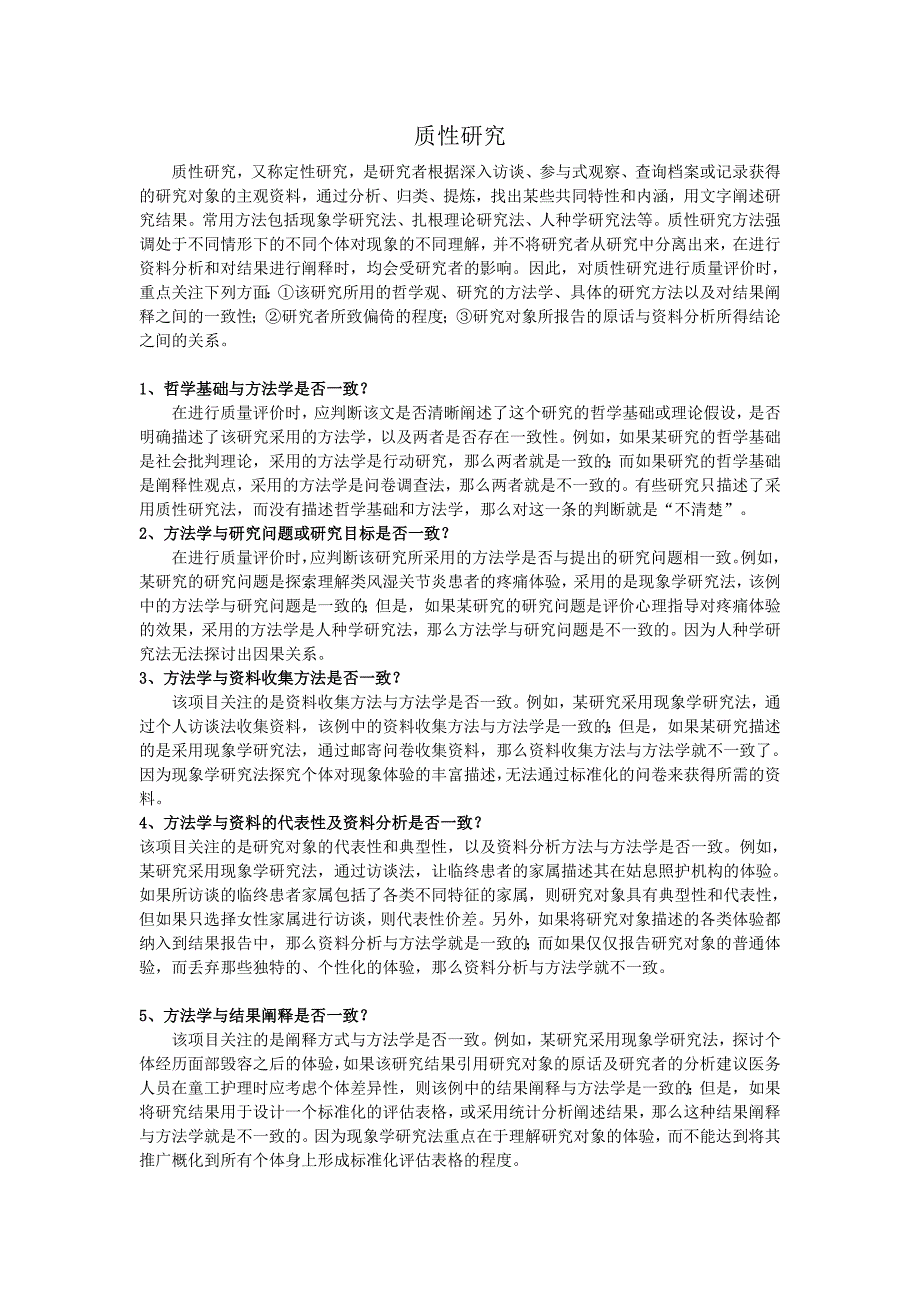 质性研究

质性研究，又称定性研究，是研究者根据深入访谈、参与式观察、查询档案或记录获得的研究对象的主观资料，通过分析、归类、提炼，找出某些共同特性和内涵，用文字阐述研究结果。常用方法包括现象学研究法、扎根理论研究法、人种学研究法等。质性研究方法强调处于不同情形下的不同个体对现象的不同理解，并不将研究者从研究中分离出来，在进行资料分析和对结果进行阐释时，均会受研究者的影响。因此，对质性研究进行质量评价时，重点关注下列方面：①该研究所用的哲学观、研究的方法学、具体的研究方法以及对结果阐释之间的一致性；②研究者所致偏倚的程度；③研究对象所报告的原话与资料分析所得结论之间的关系。

1、哲学基础与方法学是否一致？
在进行质量评价时，应判断该文是否清晰阐述了这个研究的哲学基础或理论假设，是否明确描述了该研究采用的方法学，以及两者是否存在一致性。例如，如果某研究的哲学基础是社会批判理论，采用的方法学是行动研究，那么两者就是一致的；而如果研究的哲学基础是阐释性观点，采用的方法学是问卷调查法，那么两者就是不一致的。有些研究只描述了采用质性研究法，而没有描述哲学基础和方法学，那么对这一条的判断就是“不清楚”。
2、方法学与研究问题或研究目标是否一致？
在进行质量评价时，应判断该研究所采用的方法学是否与提出的研究问题相一致。例如，某研究的研究问题是探索理解类风湿关节炎患者的疼痛体验，采用的是现象学研究法，该例中的方法学与研究问题是一致的；但是，如果某研究的研究问题是评价心理指导对疼痛体验的效果，采用的方法学是人种学研究法，那么方法学与研究问题是不一致的。因为人种学研究法无法探讨出因果关系。
3、方法学与资料收集方法是否一致？
该项目关注的是资料收集方法与方法学是否一致。例如，某研究采用现象学研究法，通过个人访谈法收集资料，该例中的资料收集方法与方法学是一致的；但是，如果某研究描述的是采用现象学研究法，通过邮寄问卷收集资料，那么资料收集方法与方法学就不一致了。因为现象学研究法探究个体对现象体验的丰富描述，无法通过标准化的问卷来获得所需的资料。
4、方法学与资料的代表性及资料分析是否一致？
该项目关注的是研究对象的代表性和典型性，以及资料分析方法与方法学是否一致。例如，某研究采用现象学研究法，通过访谈法，让临终患者的家属描述其在姑息照护机构的体验。如果所访谈的临终患者家属包括了各类不同特征的家属，则研究对象具有典型性和代表性，但如果只选择女性家属进行访谈，则代表性价差。另外，如果将研究对象描述的各类体验都纳入到结果报告中，那么资料分析与方法学就是一致的；而如果仅仅报告研究对象的普通体验，而丢弃那些独特的、个性化的体验，那么资料分析与方法学就不一致。

5、方法学与结果阐释是否一致？
该项目关注的是阐释方式与方法学是否一致。例如，某研究采用现象学研究法，探讨个体经历面部毁容之后的体验，如果该研究结果引用研究对象的原话及研究者的分析建议医务人员在童工护理时应考虑个体差异性，则该例中的结果阐释与方法学是一致的；但是，如果将研究结果用于设计一个标准化的评估表格，或采用统计分析阐述结果，那么这种结果阐释与方法学就是不一致的。因为现象学研究法重点在于理解研究对象的体验，而不能达到将其推广概化到所有个体身上形成标准化评估表格的程度。